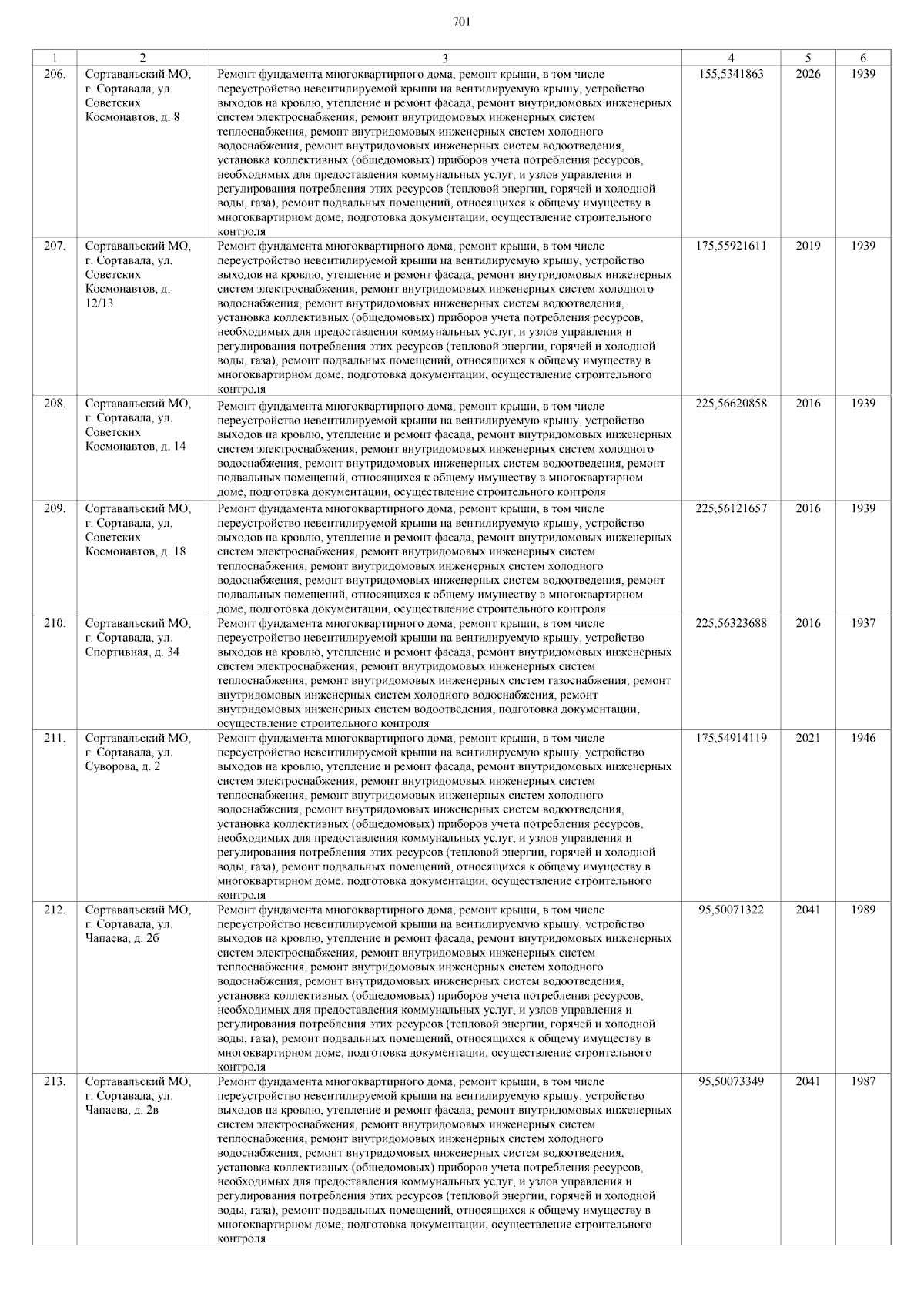 701

| 1 | 2 | 3 | 4 | 5 | 6 |
|---|---|---|---|---|---|
| 206. | Сортавальский МО, г. Сортавала, ул. Советских Космонавтов, д. 8 | Ремонт фундамента многоквартирного дома, ремонт крыши, в том числе переустройство невентилируемой крыши на вентилируемую крышу, устройство выходов на кровлю, утепление и ремонт фасада, ремонт внутридомовых инженерных систем электроснабжения, ремонт внутридомовых инженерных систем теплоснабжения, ремонт внутридомовых инженерных систем холодного водоснабжения, ремонт внутридомовых инженерных систем водоотведения, установка коллективных (общедомовых) приборов учета потребления ресурсов, необходимых для предоставления коммунальных услуг, и узлов управления и регулирования потребления этих ресурсов (тепловой энергии, горячей и холодной воды, газа), ремонт подвальных помещений, относящихся к общему имуществу в многоквартирном доме, подготовка документации, осуществление строительного контроля | 155,5341863 | 2026 | 1939 |
| 207. | Сортавальский МО, г. Сортавала, ул. Советских Космонавтов, д. 12/13 | Ремонт фундамента многоквартирного дома, ремонт крыши, в том числе переустройство невентилируемой крыши на вентилируемую крышу, устройство выходов на кровлю, утепление и ремонт фасада, ремонт внутридомовых инженерных систем электроснабжения, ремонт внутридомовых инженерных систем холодного водоснабжения, ремонт внутридомовых инженерных систем водоотведения, установка коллективных (общедомовых) приборов учета потребления ресурсов, необходимых для предоставления коммунальных услуг, и узлов управления и регулирования потребления этих ресурсов (тепловой энергии, горячей и холодной воды, газа), ремонт подвальных помещений, относящихся к общему имуществу в многоквартирном доме, подготовка документации, осуществление строительного контроля | 175,55921611 | 2019 | 1939 |
| 208. | Сортавальский МО, г. Сортавала, ул. Советских Космонавтов, д. 14 | Ремонт фундамента многоквартирного дома, ремонт крыши, в том числе переустройство невентилируемой крыши на вентилируемую крышу, устройство выходов на кровлю, утепление и ремонт фасада, ремонт внутридомовых инженерных систем электроснабжения, ремонт внутридомовых инженерных систем холодного водоснабжения, ремонт внутридомовых инженерных систем водоотведения, ремонт подвальных помещений, относящихся к общему имуществу в многоквартирном доме, подготовка документации, осуществление строительного контроля | 225,56620858 | 2016 | 1939 |
| 209. | Сортавальский МО, г. Сортавала, ул. Советских Космонавтов, д. 18 | Ремонт фундамента многоквартирного дома, ремонт крыши, в том числе переустройство невентилируемой крыши на вентилируемую крышу, устройство выходов на кровлю, утепление и ремонт фасада, ремонт внутридомовых инженерных систем электроснабжения, ремонт внутридомовых инженерных систем теплоснабжения, ремонт внутридомовых инженерных систем холодного водоснабжения, ремонт внутридомовых инженерных систем водоотведения, ремонт подвальных помещений, относящихся к общему имуществу в многоквартирном доме, подготовка документации, осуществление строительного контроля | 225,56121657 | 2016 | 1939 |
| 210. | Сортавальский МО, г. Сортавала, ул. Спортивная, д. 34 | Ремонт фундамента многоквартирного дома, ремонт крыши, в том числе переустройство невентилируемой крыши на вентилируемую крышу, устройство выходов на кровлю, утепление и ремонт фасада, ремонт внутридомовых инженерных систем электроснабжения, ремонт внутридомовых инженерных систем теплоснабжения, ремонт внутридомовых инженерных систем газоснабжения, ремонт внутридомовых инженерных систем холодного водоснабжения, ремонт внутридомовых инженерных систем водоотведения, подготовка документации, осуществление строительного контроля | 225,56323688 | 2016 | 1937 |
| 211. | Сортавальский МО, г. Сортавала, ул. Суворова, д. 2 | Ремонт фундамента многоквартирного дома, ремонт крыши, в том числе переустройство невентилируемой крыши на вентилируемую крышу, устройство выходов на кровлю, утепление и ремонт фасада, ремонт внутридомовых инженерных систем электроснабжения, ремонт внутридомовых инженерных систем теплоснабжения, ремонт внутридомовых инженерных систем холодного водоснабжения, ремонт внутридомовых инженерных систем водоотведения, установка коллективных (общедомовых) приборов учета потребления ресурсов, необходимых для предоставления коммунальных услуг, и узлов управления и регулирования потребления этих ресурсов (тепловой энергии, горячей и холодной воды, газа), ремонт подвальных помещений, относящихся к общему имуществу в многоквартирном доме, подготовка документации, осуществление строительного контроля | 175,54914119 | 2021 | 1946 |
| 212. | Сортавальский МО, г. Сортавала, ул. Чапаева, д. 2б | Ремонт фундамента многоквартирного дома, ремонт крыши, в том числе переустройство невентилируемой крыши на вентилируемую крышу, устройство выходов на кровлю, утепление и ремонт фасада, ремонт внутридомовых инженерных систем электроснабжения, ремонт внутридомовых инженерных систем теплоснабжения, ремонт внутридомовых инженерных систем холодного водоснабжения, ремонт внутридомовых инженерных систем водоотведения, установка коллективных (общедомовых) приборов учета потребления ресурсов, необходимых для предоставления коммунальных услуг, и узлов управления и регулирования потребления этих ресурсов (тепловой энергии, горячей и холодной воды, газа), ремонт подвальных помещений, относящихся к общему имуществу в многоквартирном доме, подготовка документации, осуществление строительного контроля | 95,50071322 | 2041 | 1989 |
| 213. | Сортавальский МО, г. Сортавала, ул. Чапаева, д. 2в | Ремонт фундамента многоквартирного дома, ремонт крыши, в том числе переустройство невентилируемой крыши на вентилируемую крышу, устройство выходов на кровлю, утепление и ремонт фасада, ремонт внутридомовых инженерных систем электроснабжения, ремонт внутридомовых инженерных систем теплоснабжения, ремонт внутридомовых инженерных систем холодного водоснабжения, ремонт внутридомовых инженерных систем водоотведения, установка коллективных (общедомовых) приборов учета потребления ресурсов, необходимых для предоставления коммунальных услуг, и узлов управления и регулирования потребления этих ресурсов (тепловой энергии, горячей и холодной воды, газа), ремонт подвальных помещений, относящихся к общему имуществу в многоквартирном доме, подготовка документации, осуществление строительного контроля | 95,50073349 | 2041 | 1987 |